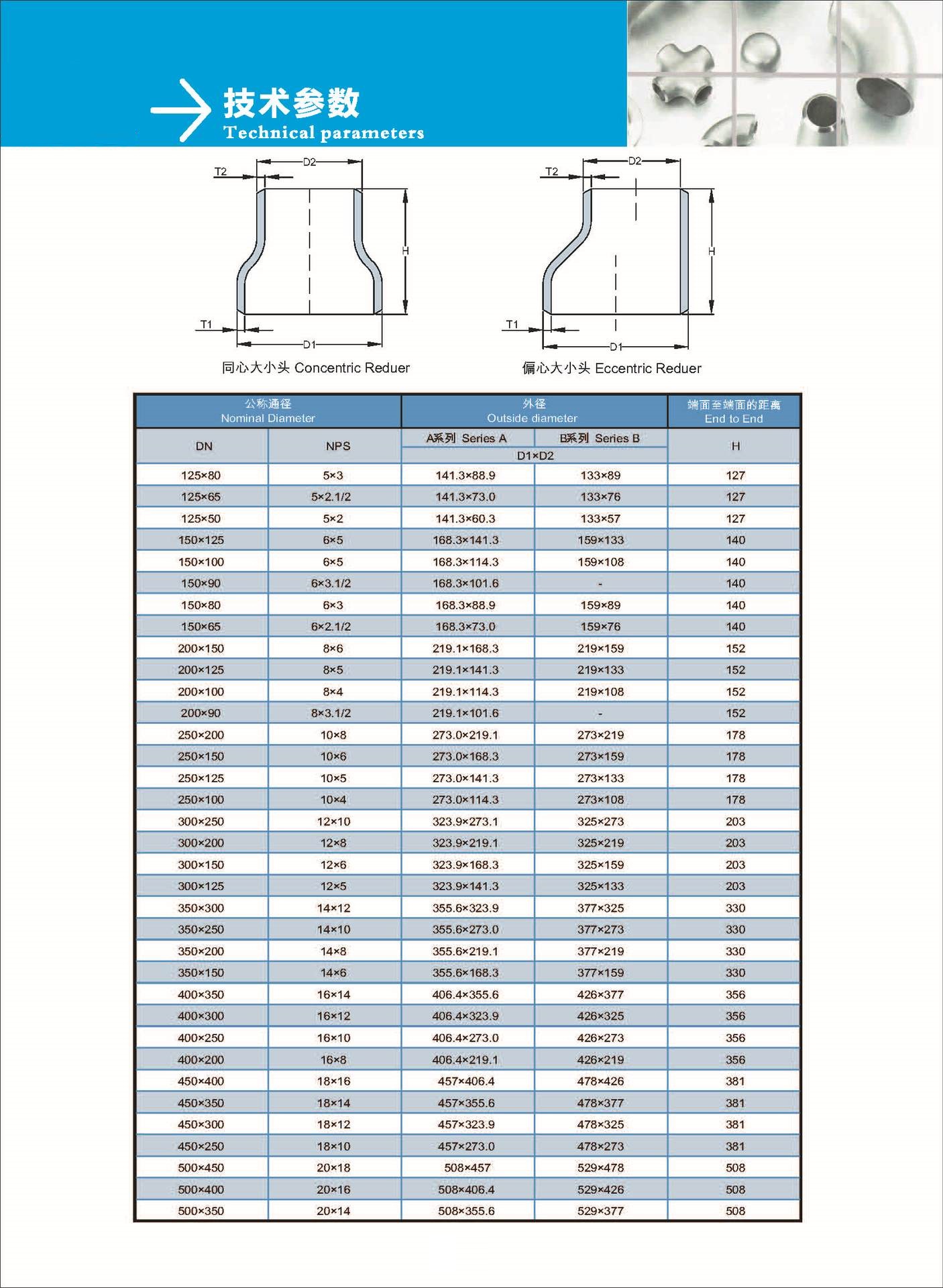 技术参数
Technical parameters

T2
D2
H
T1
D1
同心大小头 Concentric Reduer

T2
D2
H
T1
D1
偏心大小头 Eccentric Reduer

| 公称通径 Nominal Diameter | | 外径 Outside diameter | | 端面至端面的距离 End to End |
|---|---|---|---|---|
| DN | NPS | A系列 Series A | B系列 Series B | H |
| | | D1×D2 | | |
| 125×80 | 5×3 | 141.3×88.9 | 133×89 | 127 |
| 125×65 | 5×2.1/2 | 141.3×73.0 | 133×76 | 127 |
| 125×50 | 5×2 | 141.3×60.3 | 133×57 | 127 |
| 150×125 | 6×5 | 168.3×141.3 | 159×133 | 140 |
| 150×100 | 6×5 | 168.3×114.3 | 159×108 | 140 |
| 150×90 | 6×3.1/2 | 168.3×101.6 | - | 140 |
| 150×80 | 6×3 | 168.3×88.9 | 159×89 | 140 |
| 150×65 | 6×2.1/2 | 168.3×73.0 | 159×76 | 140 |
| 200×150 | 8×6 | 219.1×168.3 | 219×159 | 152 |
| 200×125 | 8×5 | 219.1×141.3 | 219×133 | 152 |
| 200×100 | 8×4 | 219.1×114.3 | 219×108 | 152 |
| 200×90 | 8×3.1/2 | 219.1×101.6 | - | 152 |
| 250×200 | 10×8 | 273.0×219.1 | 273×219 | 178 |
| 250×150 | 10×6 | 273.0×168.3 | 273×159 | 178 |
| 250×125 | 10×5 | 273.0×141.3 | 273×133 | 178 |
| 250×100 | 10×4 | 273.0×114.3 | 273×108 | 178 |
| 300×250 | 12×10 | 323.9×273.1 | 325×273 | 203 |
| 300×200 | 12×8 | 323.9×219.1 | 325×219 | 203 |
| 300×150 | 12×6 | 323.9×168.3 | 325×159 | 203 |
| 300×125 | 12×5 | 323.9×141.3 | 325×133 | 203 |
| 350×300 | 14×12 | 355.6×323.9 | 377×325 | 330 |
| 350×250 | 14×10 | 355.6×273.0 | 377×273 | 330 |
| 350×200 | 14×8 | 355.6×219.1 | 377×219 | 330 |
| 350×150 | 14×6 | 355.6×168.3 | 377×159 | 330 |
| 400×350 | 16×14 | 406.4×355.6 | 426×377 | 356 |
| 400×300 | 16×12 | 406.4×323.9 | 426×325 | 356 |
| 400×250 | 16×10 | 406.4×273.0 | 426×273 | 356 |
| 400×200 | 16×8 | 406.4×219.1 | 426×219 | 356 |
| 450×400 | 18×16 | 457×406.4 | 478×426 | 381 |
| 450×350 | 18×14 | 457×355.6 | 478×377 | 381 |
| 450×300 | 18×12 | 457×323.9 | 478×325 | 381 |
| 450×250 | 18×10 | 457×273.0 | 478×273 | 381 |
| 500×450 | 20×18 | 508×457 | 529×478 | 508 |
| 500×400 | 20×16 | 508×406.4 | 529×426 | 508 |
| 500×350 | 20×14 | 508×355.6 | 529×377 | 508 |